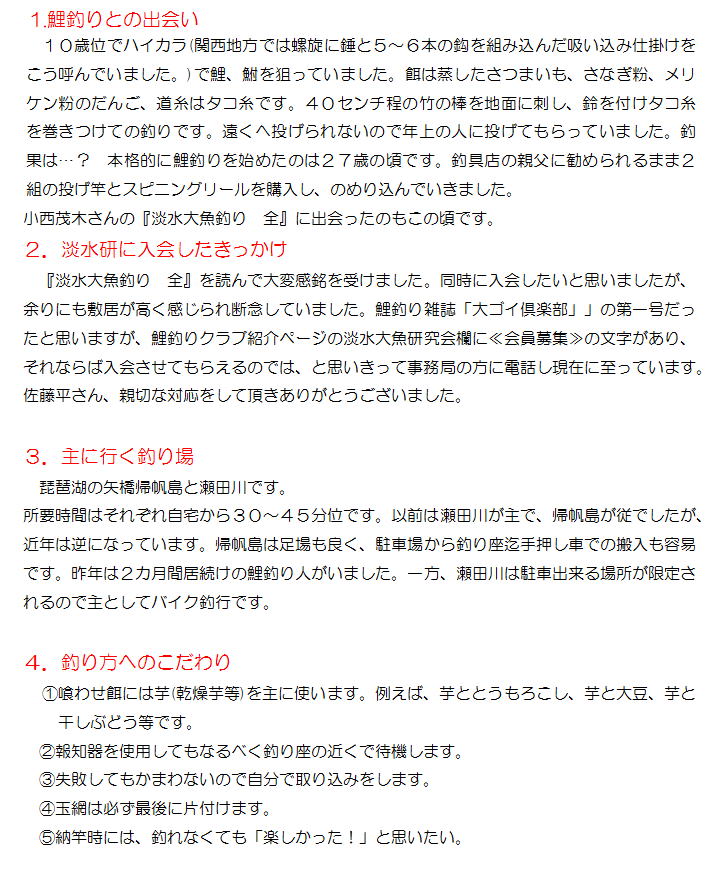 1.鯉釣りとの出会い

１０歳位でハイカラ(関西地方では螺旋に錘と５～６本の鈎を組み込んだ吸い込み仕掛けをこう呼んでいました。)で鯉、鮒を狙っていました。餌は蒸したさつまいも、さなぎ粉、メリケン粉のだんご、道糸はタコ糸です。４０センチ程の竹の棒を地面に刺し、鈴を付けタコ糸を巻きつけての釣りです。遠くへ投げられないので年上の人に投げてもらっていました。釣果は…？　本格的に鯉釣りを始めたのは２７歳の頃です。釣具店の親父に勧められるまま２組の投げ竿とスピニングリールを購入し、のめり込んでいきました。
小西茂木さんの『淡水大魚釣り　全』に出会ったのもこの頃です。

２．淡水研に入会したきっかけ

『淡水大魚釣り　全』を読んで大変感銘を受けました。同時に入会したいと思いましたが、余りにも敷居が高く感じられ断念していました。鯉釣り雑誌「大ゴイ倶楽部」」の第一号だったと思いますが、鯉釣りクラブ紹介ページの淡水大魚研究会欄に≪会員募集≫の文字があり、それならば入会させてもらえるのでは、と思いきって事務局の方に電話し現在に至っています。佐藤平さん、親切な対応をして頂きありがとうございました。

３．主に行く釣り場

琵琶湖の矢橋帰帆島と瀬田川です。
所要時間はそれぞれ自宅から３０～４５分位です。以前は瀬田川が主で、帰帆島が従でしたが、近年は逆になっています。帰帆島は足場も良く、駐車場から釣り座迄手押し車での搬入も容易です。昨年は２カ月間居続けの鯉釣り人がいました。一方、瀬田川は駐車出来る場所が限定されるので主としてバイク釣行です。

４．釣り方へのこだわり

①喰わせ餌には芋(乾燥芋等)を主に使います。例えば、芋ととうもろこし、芋と大豆、芋と干しぶどう等です。
②報知器を使用してもなるべく釣り座の近くで待機します。
③失敗してもかまわないので自分で取り込みをします。
④玉網は必ず最後に片付けます。
⑤納竿時には、釣れなくても「楽しかった！」と思いたい。